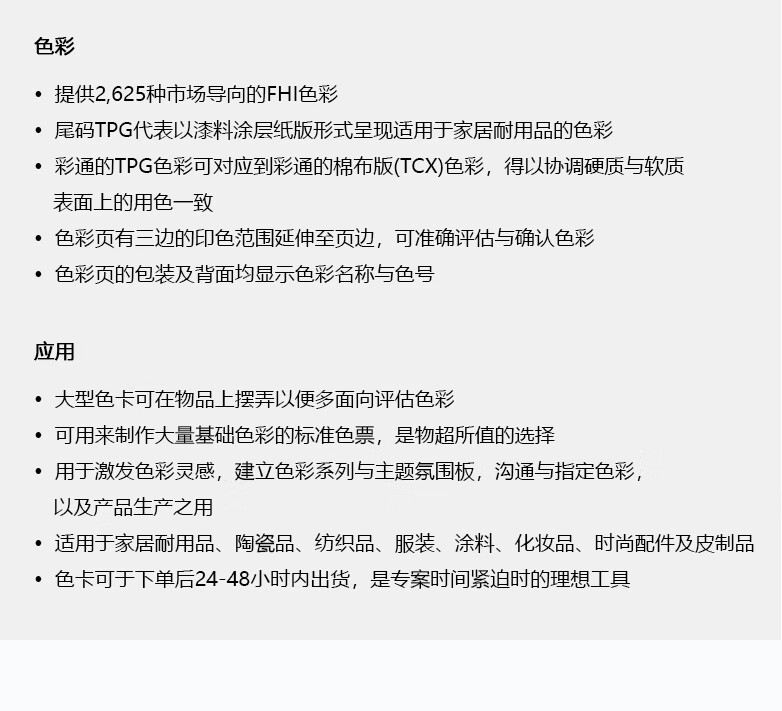 色彩

• 提供2,625种市场导向的FHI色彩
• 尾码TPG代表以漆料涂层纸版形式呈现适用于家居耐用品的色彩
• 彩通的TPG色彩可对应到彩通的棉布版(TCX)色彩，得以协调硬质与软质表面上的用色一致
• 色彩页有三边的印色范围延伸至页边，可准确评估与确认色彩
• 色彩页的包装及背面均显示色彩名称与色号

应用

• 大型色卡可在物品上摆弄以便多面向评估色彩
• 可用来制作大量基础色彩的标准色票，是物超所值的选择
• 用于激发色彩灵感，建立色彩系列与主题氛围板，沟通与指定色彩，以及产品生产之用
• 适用于家居耐用品、陶瓷品、纺织品、服装、涂料、化妆品、时尚配件及皮制品
• 色卡可于下单后24-48小时内出货，是专案时间紧迫时的理想工具